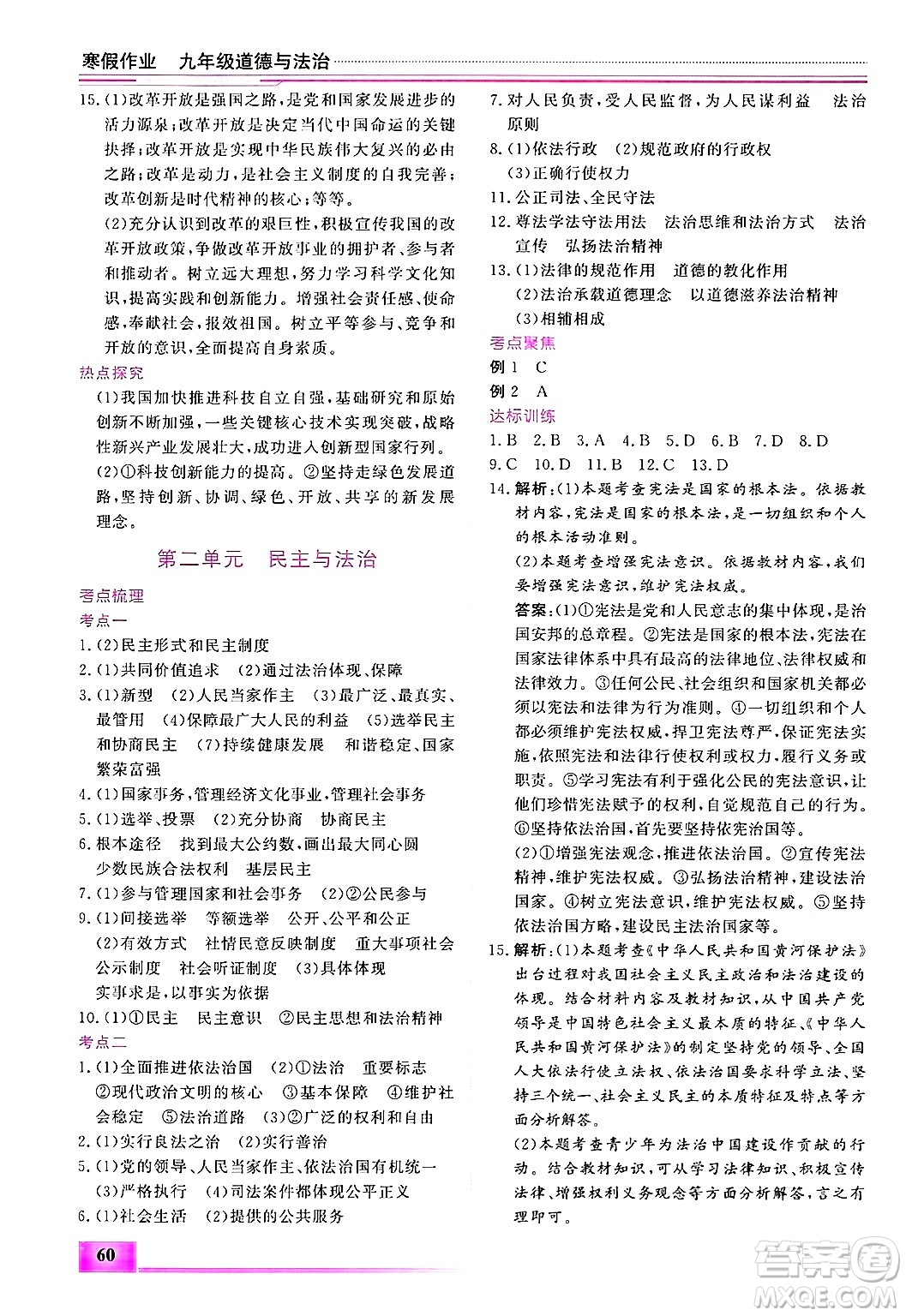 寒假作业　九年级道德与法治

15.(1)改革开放是强国之路，是党和国家发展进步的活力源泉；改革开放是决定当代中国命运的关键抉择；改革开放是实现中华民族伟大复兴的必由之路；改革是动力，是社会主义制度的自我完善；改革创新是时代精神的核心；等等。

(2)充分认识到改革的艰巨性，积极宣传我国的改革开放政策，争做改革开放事业的拥护者、参与者和推动者。树立远大理想，努力学习科学文化知识，提高实践和创新能力。增强社会责任感、使命感，奉献社会，报效祖国。树立平等参与、竞争和开放的意识，全面提高自身素质。

热点探究

(1)我国加快推进科技自立自强，基础研究和原始创新不断加强，一些关键核心技术实现突破，战略性新兴产业发展壮大，成功进入创新型国家行列。

(2)①科技创新能力的提高。②坚持走绿色发展道路，坚持创新、协调、绿色、开放、共享的新发展理念。

第二单元　民主与法治

考点梳理

考点一

1.(2)民主形式和民主制度

2.(1)共同价值追求　(2)通过法治体现、保障

3.(1)新型　(2)人民当家作主　(3)最广泛、最真实、最管用　(4)保障最广大人民的利益　(5)选举民主和协商民主　(7)持续健康发展　和谐稳定、国家繁荣富强

4.(1)国家事务，管理经济文化事业，管理社会事务

5.(1)选举、投票　(2)充分协商　协商民主

6.根本途径　找到最大公约数，画出最大同心圆　少数民族合法权利　基层民主

7.(1)参与管理国家和社会事务　(2)②公民参与

9.(1)间接选举　等额选举　公开、公平和公正　(2)有效方式　社情民意反映制度　重大事项社会公示制度　社会听证制度　(3)具体体现　实事求是，以事实为依据

10.(1)①民主　民主意识　②民主思想和法治精神

考点二

1.(1)全面推进依法治国　(2)①法治　重要标志　②现代政治文明的核心　③基本保障　④维护社会稳定　⑤法治道路　(3)②广泛的权利和自由

2.(1)实行良法之治　(2)实行善治

5.(1)党的领导、人民当家作主、依法治国有机统一　(3)严格执行　(4)司法案件都体现公平正义

6.(1)社会生活　(2)提供的公共服务

7.对人民负责，受人民监督，为人民谋利益　法治原则

8.(1)依法行政　(2)规范政府的行政权　(3)正确行使权力

11.公正司法、全民守法

12.尊法学法守法用法　法治思维和法治方式　法治宣传　弘扬法治精神

13.(1)法律的规范作用　道德的教化作用　(2)法治承载道德理念　以道德滋养法治精神　(3)相辅相成

考点聚焦

例1　C

例2　A

达标训练

1.B　2.B　3.A　4.B　5.D　6.B　7.D　8.D　9.C　10.D　11.B　12.C　13.D

14.解析：(1)本题考查宪法是国家的根本法。依据教材内容，宪法是国家的根本法，是一切组织和个人的根本活动准则。

(2)本题考查增强宪法意识。依据教材内容，我们要增强宪法意识，维护宪法权威。

答案：(1)①宪法是党和人民意志的集中体现，是治国安邦的总章程。②宪法是国家的根本法，宪法在国家法律体系中具有最高的法律地位、法律权威和法律效力。③任何公民、社会组织和国家机关都必须以宪法和法律为行为准则。④一切组织和个人都必须维护宪法权威，捍卫宪法尊严，保证宪法实施，依照宪法和法律行使权利或权力，履行义务或职责。⑤学习宪法有利于强化公民的宪法意识，让他们珍惜宪法赋予的权利，自觉规范自己的行为。⑥坚持依法治国，首先要坚持依宪治国等。

(2)①增强宪法观念，推进依法治国。②宣传宪法精神，维护宪法权威。③弘扬法治精神，建设法治国家。④树立宪法意识，维护宪法权威。⑤坚持依法治国方略，建设民主法治国家等。

15.解析：(1)本题考查《中华人民共和国黄河保护法》出台过程对我国社会主义民主政治和法治建设的体现。结合材料内容及教材知识，从中国共产党领导是中国特色社会主义最本质的特征、《中华人民共和国黄河保护法》的制定坚持党的领导、全国人大依法行使立法权、依法治国要求科学立法、坚持三个统一、社会主义民主的本质特征及特点等方面分析解答。

(2)本题考查青少年为法治中国建设作贡献的行动。结合教材知识，可从学习法律知识、积极宣传法律、增强权利义务观念等方面分析解答，言之有理即可。

60

答案圈 MXQE.COM